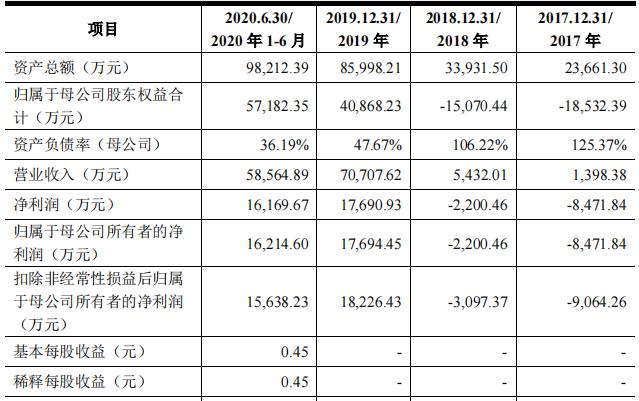 | 项目 | 2020.6.30/ 2020 年 1-6 月 | 2019.12.31/ 2019 年 | 2018.12.31/ 2018 年 | 2017.12.31/ 2017 年 |
|---|---|---|---|---|
| 资产总额（万元） | 98,212.39 | 85,998.21 | 33,931.50 | 23,661.30 |
| 归属于母公司股东权益合计（万元） | 57,182.35 | 40,868.23 | -15,070.44 | -18,532.39 |
| 资产负债率（母公司） | 36.19% | 47.67% | 106.22% | 125.37% |
| 营业收入（万元） | 58,564.89 | 70,707.62 | 5,432.01 | 1,398.38 |
| 净利润（万元） | 16,169.67 | 17,690.93 | -2,200.46 | -8,471.84 |
| 归属于母公司所有者的净利润（万元） | 16,214.60 | 17,694.45 | -2,200.46 | -8,471.84 |
| 扣除非经常性损益后归属于母公司所有者的净利润（万元） | 15,638.23 | 18,226.43 | -3,097.37 | -9,064.26 |
| 基本每股收益（元） | 0.45 | - | - | - |
| 稀释每股收益（元） | 0.45 | - | - | - |